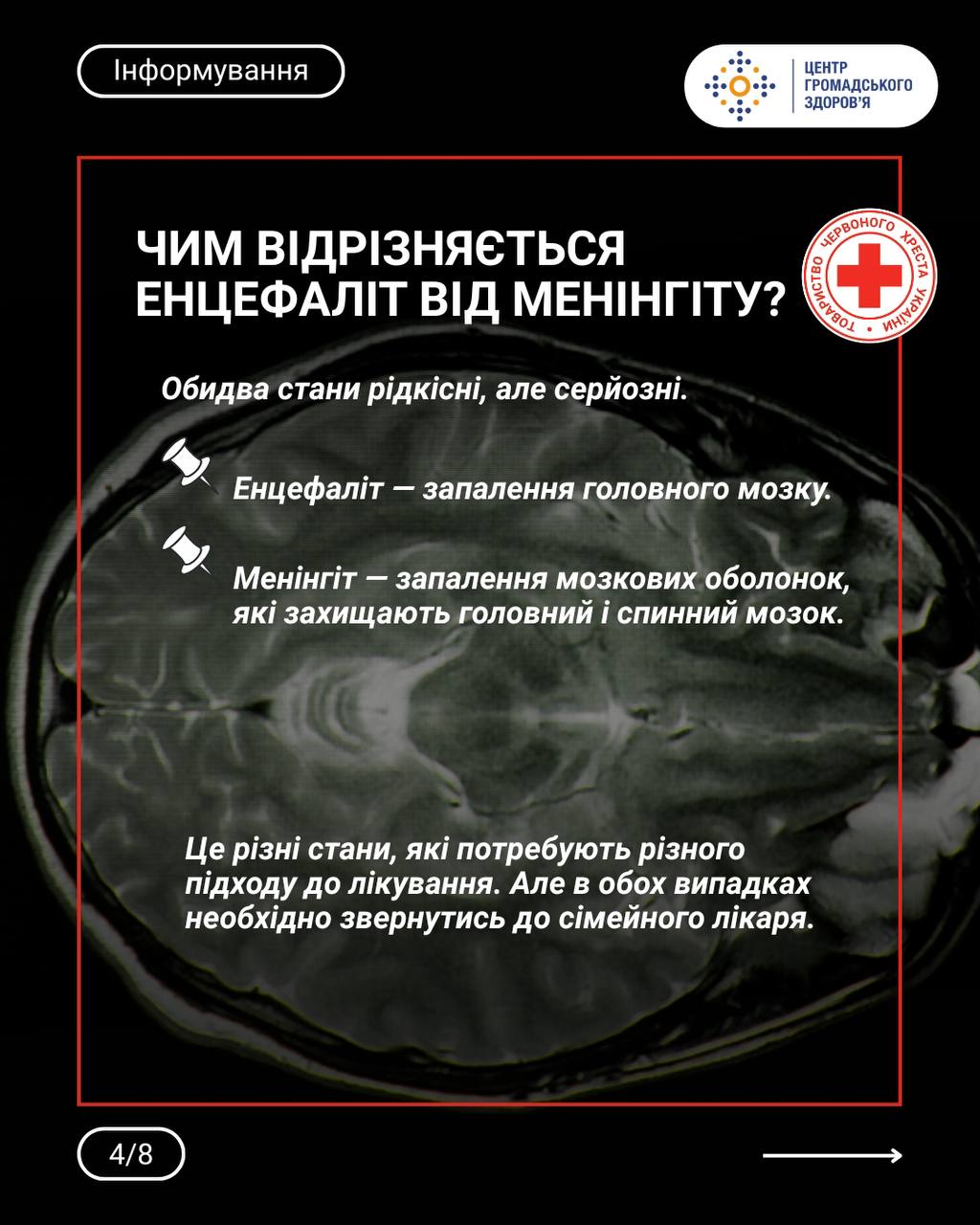 Інформування

ЦЕНТР ГРОМАДСЬКОГО ЗДОРОВ'Я

ЧИМ ВІДРІЗНЯЄТЬСЯ ЕНЦЕФАЛІТ ВІД МЕНІНГІТУ?

ТОВАРИСТВО ЧЕРВОНОГО ХРЕСТА УКРАЇНИ

Обидва стани рідкісні, але серйозні.

Енцефаліт — запалення головного мозку.

Менінгіт — запалення мозкових оболонок, які захищають головний і спинний мозок.

Це різні стани, які потребують різного підходу до лікування. Але в обох випадках необхідно звернутись до сімейного лікаря.

4/8